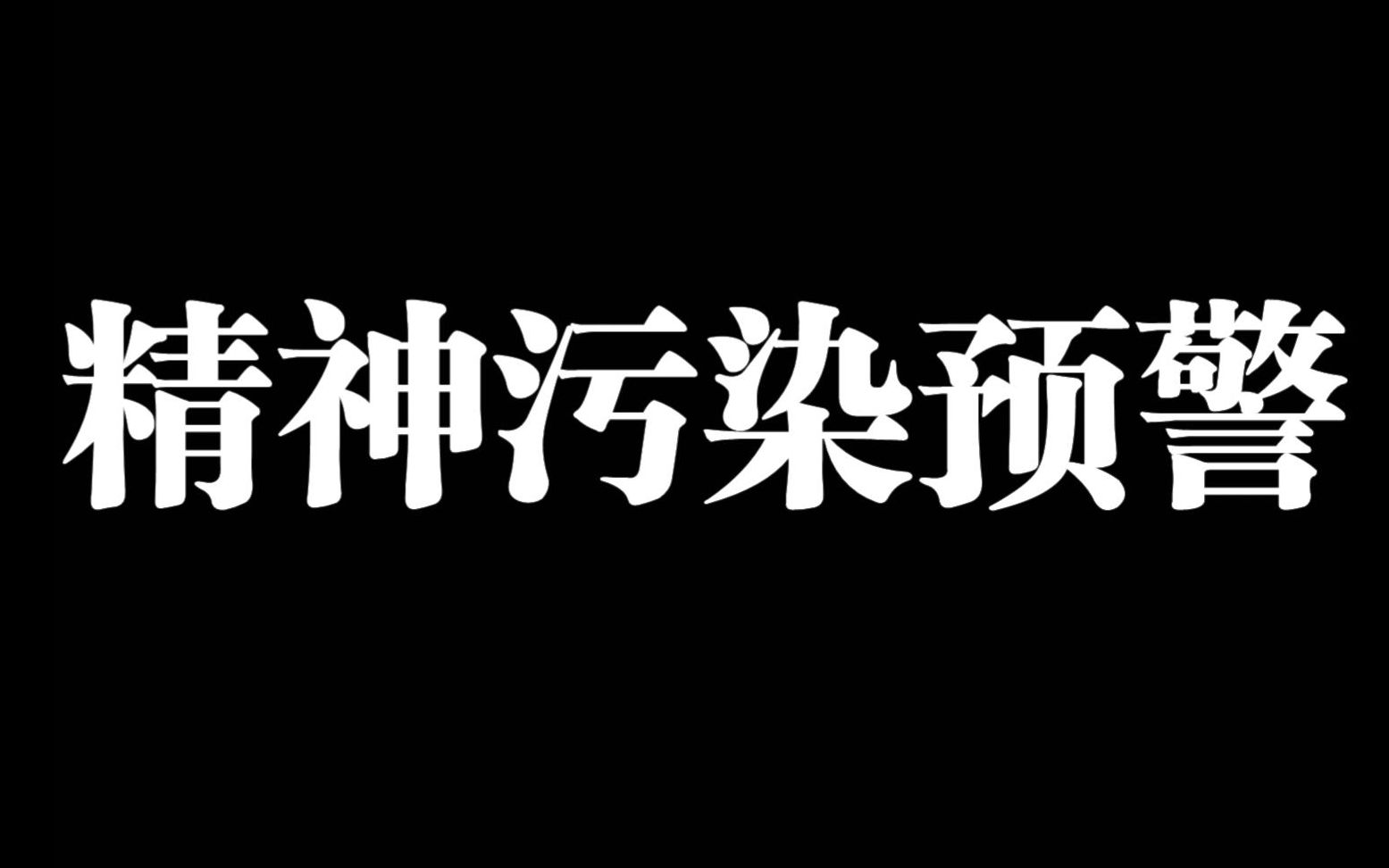 精神污染预警